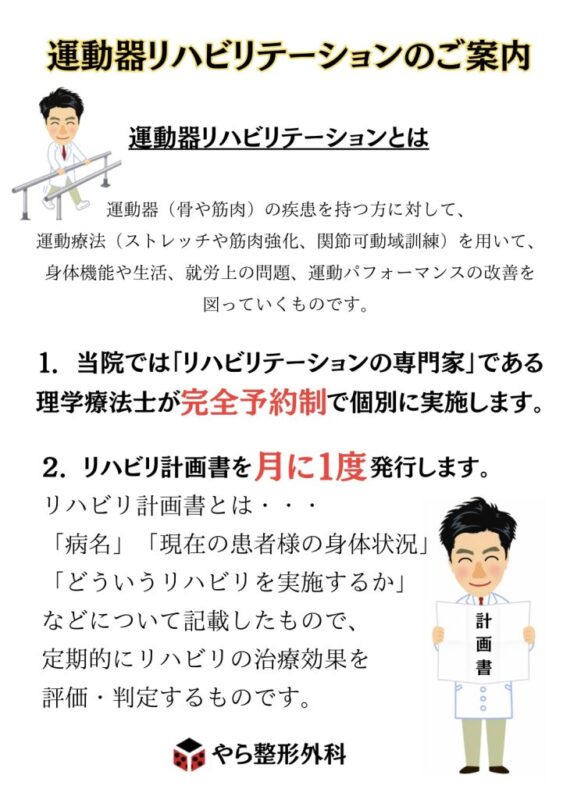 運動器リハビリテーションのご案内

運動器リハビリテーションとは

運動器（骨や筋肉）の疾患を持つ方に対して、運動療法（ストレッチや筋肉強化、関節可動域訓練）を用いて、身体機能や生活、就労上の問題、運動パフォーマンスの改善を図っていくものです。

1. 当院では「リハビリテーションの専門家」である理学療法士が完全予約制で個別に実施します。

2. リハビリ計画書を月に1度発行します。

リハビリ計画書とは・・・
「病名」「現在の患者様の身体状況」
「どういうリハビリを実施するか」
などについて記載したもので、
定期的にリハビリの治療効果を
評価・判定するものです。

計画書

やら整形外科